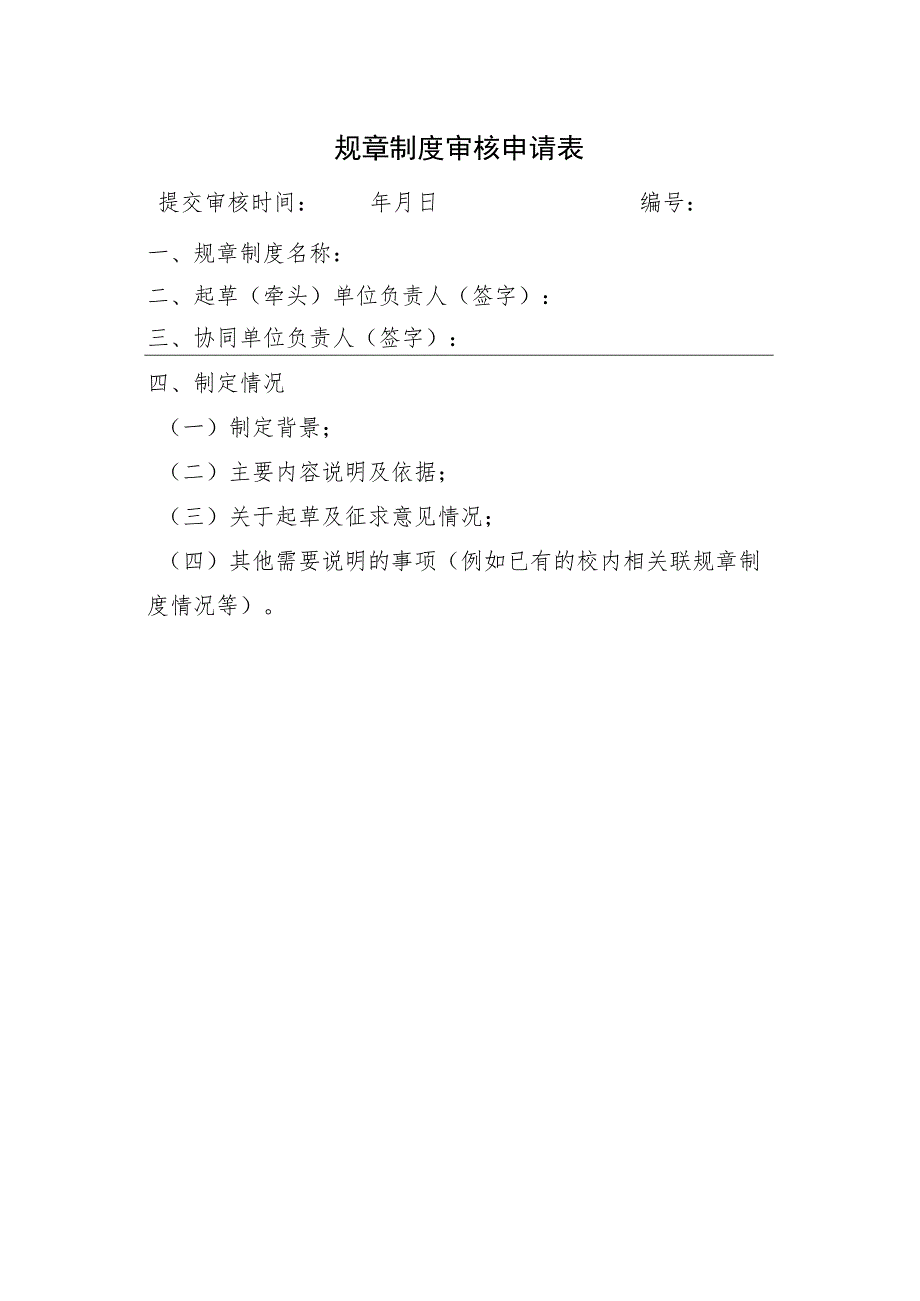 规章制度审核申请表

提交审核时间： 年月日 编号：

一、规章制度名称：

二、起草（牵头）单位负责人（签字）：

三、协同单位负责人（签字）：

四、制定情况

（一）制定背景；

（二）主要内容说明及依据；

（三）关于起草及征求意见情况；

（四）其他需要说明的事项（例如已有的校内相关联规章制度情况等）。